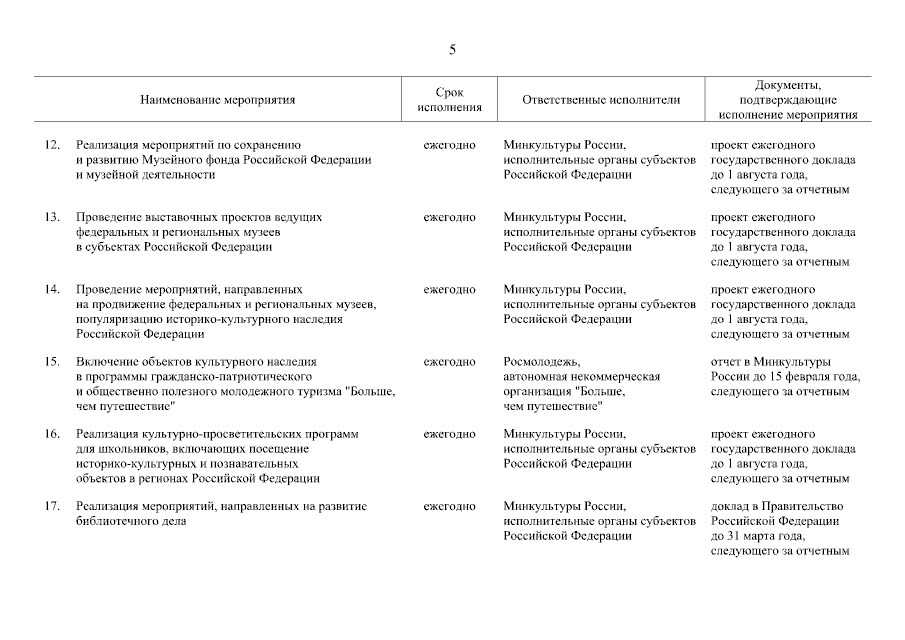 5

| | Наименование мероприятия | Срок исполнения | Ответственные исполнители | Документы, подтверждающие исполнение мероприятия |
|---|---|---|---|---|
| 12. | Реализация мероприятий по сохранению и развитию Музейного фонда Российской Федерации и музейной деятельности | ежегодно | Минкультуры России, исполнительные органы субъектов Российской Федерации | проект ежегодного государственного доклада до 1 августа года, следующего за отчетным |
| 13. | Проведение выставочных проектов ведущих федеральных и региональных музеев в субъектах Российской Федерации | ежегодно | Минкультуры России, исполнительные органы субъектов Российской Федерации | проект ежегодного государственного доклада до 1 августа года, следующего за отчетным |
| 14. | Проведение мероприятий, направленных на продвижение федеральных и региональных музеев, популяризацию историко-культурного наследия Российской Федерации | ежегодно | Минкультуры России, исполнительные органы субъектов Российской Федерации | проект ежегодного государственного доклада до 1 августа года, следующего за отчетным |
| 15. | Включение объектов культурного наследия в программы гражданско-патриотического и общественно полезного молодежного туризма "Больше, чем путешествие" | ежегодно | Росмолодежь, автономная некоммерческая организация "Больше, чем путешествие" | отчет в Минкультуры России до 15 февраля года, следующего за отчетным |
| 16. | Реализация культурно-просветительских программ для школьников, включающих посещение историко-культурных и познавательных объектов в регионах Российской Федерации | ежегодно | Минкультуры России, исполнительные органы субъектов Российской Федерации | проект ежегодного государственного доклада до 1 августа года, следующего за отчетным |
| 17. | Реализация мероприятий, направленных на развитие библиотечного дела | ежегодно | Минкультуры России, исполнительные органы субъектов Российской Федерации | доклад в Правительство Российской Федерации до 31 марта года, следующего за отчетным |